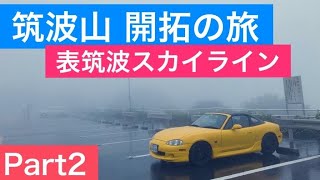 筑波山 開拓の旅

表筑波スカイライン

Part2